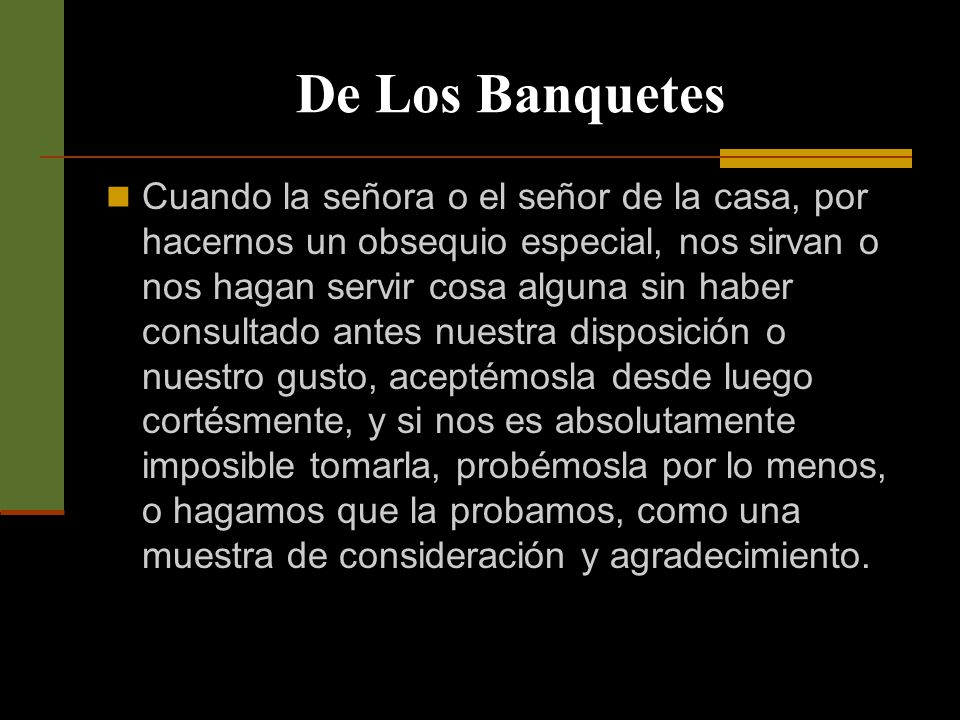 De Los Banquetes

Cuando la señora o el señor de la casa, por hacernos un obsequio especial, nos sirvan o nos hagan servir cosa alguna sin haber consultado antes nuestra disposición o nuestro gusto, aceptémosla desde luego cortésmente, y si nos es absolutamente imposible tomarla, probémosla por lo menos, o hagamos que la probamos, como una muestra de consideración y agradecimiento.